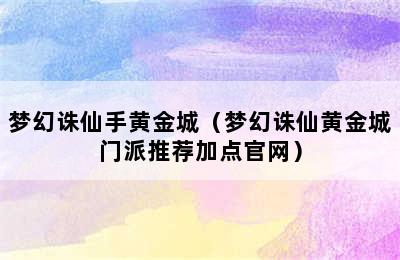 梦幻诛仙手黄金城（梦幻诛仙黄金城门派推荐加点官网）